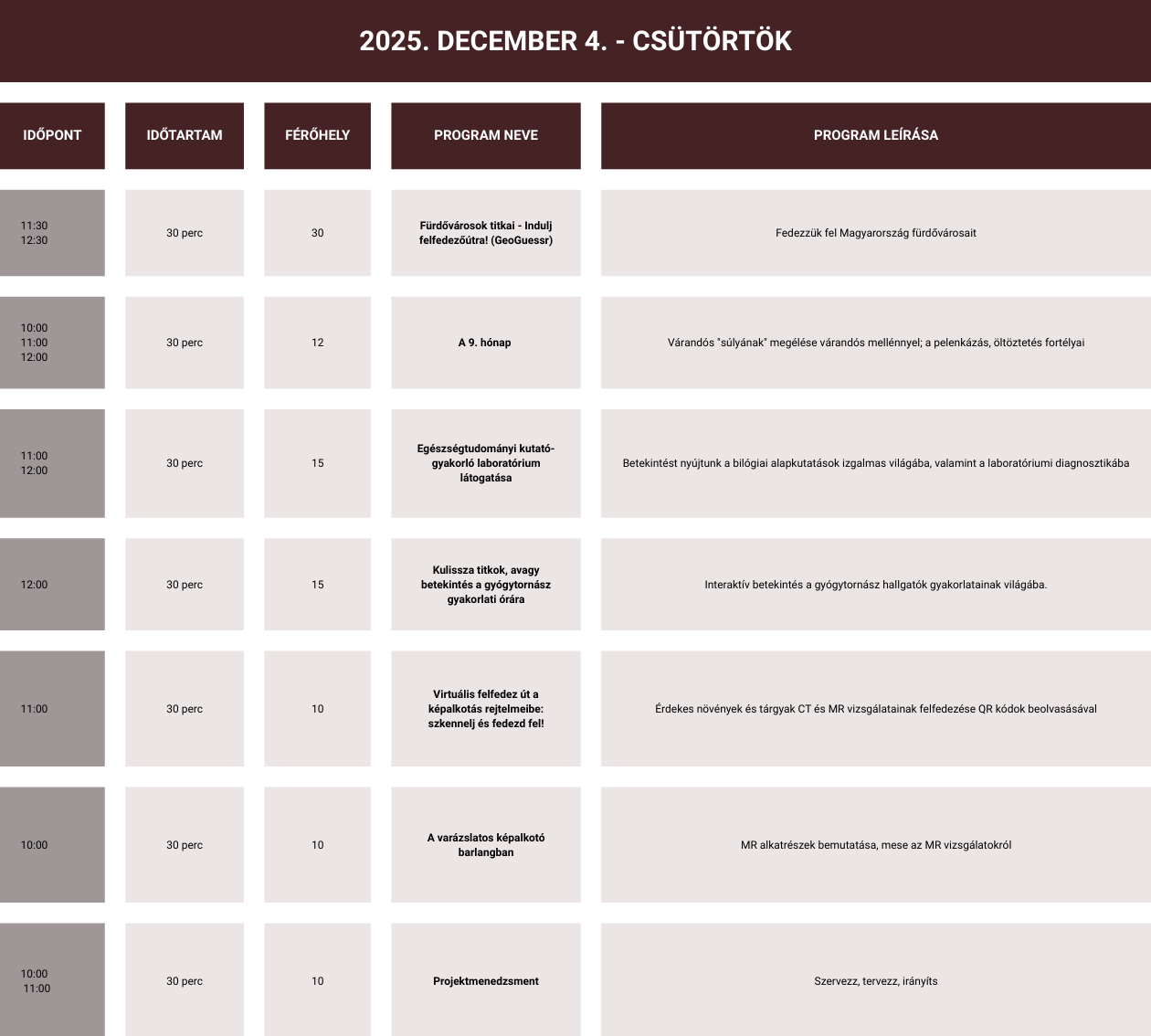 2025. DECEMBER 4. - CSÜTÖRTÖK

| IDŐPONT | IDŐTARTAM | FÉRŐHELY | PROGRAM NEVE | PROGRAM LEÍRÁSA |
|---|---|---|---|---|
| 11:30 12:30 | 30 perc | 30 | Fürdővárosok titkai - Indulj felfedezőútra! (GeoGuessr) | Fedezzük fel Magyarország fürdővárosait |
| 10:00 11:00 12:00 | 30 perc | 12 | A 9. hónap | Várandós "súlyának" megélése várandós mellénnyel; a pelenkázás, öltöztetés fortélyai |
| 11:00 12:00 | 30 perc | 15 | Egészségtudományi kutató-gyakorló laboratórium látogatása | Betekintést nyújtunk a bilógiai alapkutatások izgalmas világába, valamint a laboratóriumi diagnosztikába |
| 12:00 | 30 perc | 15 | Kulissza titkok, avagy betekintés a gyógytornász gyakorlati órára | Interaktív betekintés a gyógytornász hallgatók gyakorlatainak világába. |
| 11:00 | 30 perc | 10 | Virtuális felfedez út a képalkotás rejtelmeibe: szkennelj és fedezd fel! | Érdekes növények és tárgyak CT és MR vizsgálatainak felfedezése QR kódok beolvasásával |
| 10:00 | 30 perc | 10 | A varázslatos képalkotó barlangban | MR alkatrészek bemutatása, mese az MR vizsgálatokról |
| 10:00 11:00 | 30 perc | 10 | Projektmenedzsment | Szervezz, tervezz, irányíts |